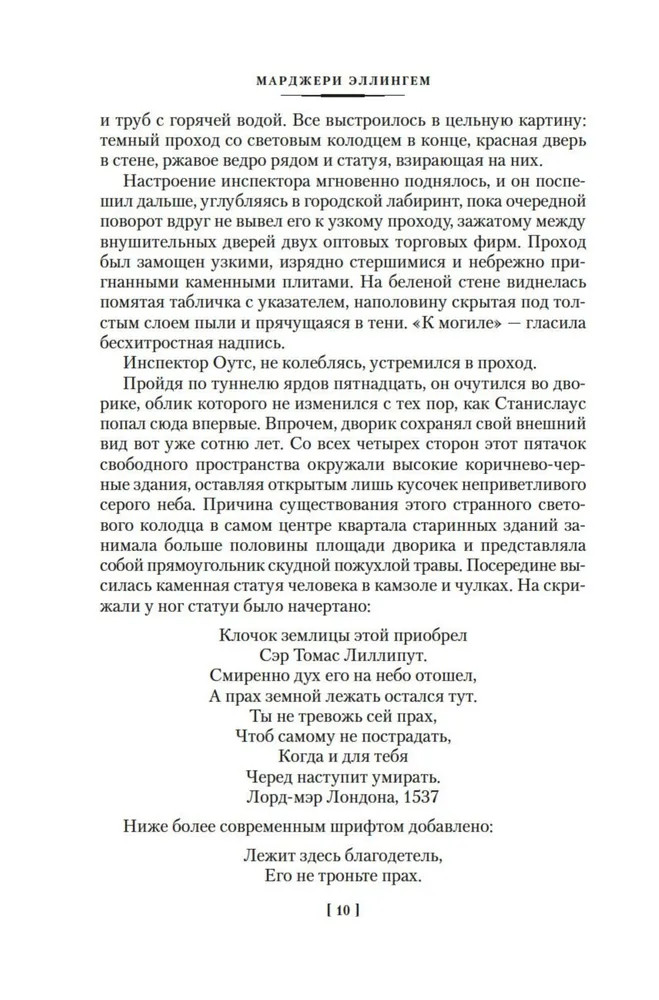 МАРДЖЕРИ ЭЛЛИНГЕМ

и труб с горячей водой. Все выстроилось в цельную картину: темный проход со световым колодцем в конце, красная дверь в стене, ржавое ведро рядом и статуя, взирающая на них.

Настроение инспектора мгновенно поднялось, и он поспешил дальше, углубляясь в городской лабиринт, пока очередной поворот вдруг не вывел его к узкому проходу, зажатому между внушительных дверей двух оптовых торговых фирм. Проход был замощен узкими, изрядно стершимися и небрежно пригнанными каменными плитами. На беленой стене виднелась помятая табличка с указателем, наполовину скрытая под толстым слоем пыли и прячущаяся в тени. «К могиле» — гласила бесхитростная надпись.

Инспектор Оутс, не колеблясь, устремился в проход.

Пройдя по туннелю ярдов пятнадцать, он очутился во дворике, облик которого не изменился с тех пор, как Станислаус попал сюда впервые. Впрочем, дворик сохранял свой внешний вид вот уже сотню лет. Со всех четырех сторон этот пятачок свободного пространства окружали высокие коричнево-черные здания, оставляя открытым лишь кусочек неприветливого серого неба. Причина существования этого странного светового колодца в самом центре квартала старинных зданий занимала больше половины площади дворика и представляла собой прямоугольник скудной пожухлой травы. Посередине высилась каменная статуя человека в камзоле и чулках. На скрижали у ног статуи было начертано:

Клочок землицы этой приобрел
Сэр Томас Лиллипут.
Смиренно дух его на небо отошел,
А прах земной лежать остался тут.
Ты не тревожь сей прах,
Чтоб самому не пострадать,
Когда и для тебя
Черед наступит умирать.
Лорд-мэр Лондона, 1537

Ниже более современным шрифтом добавлено:

Лежит здесь благодетель,
Его не троньте прах.

[ 10 ]